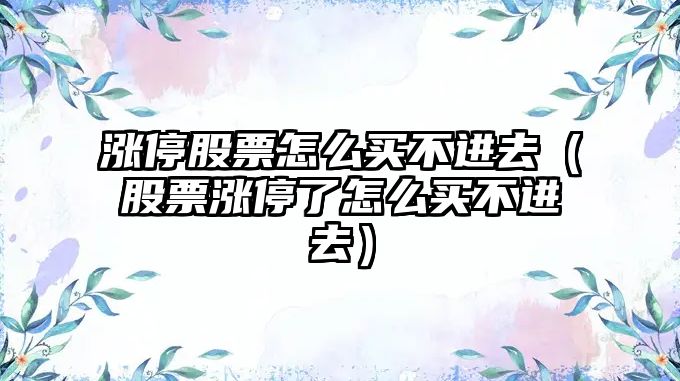 涨停股票怎么买不进去（股票涨停了怎么买不进去）